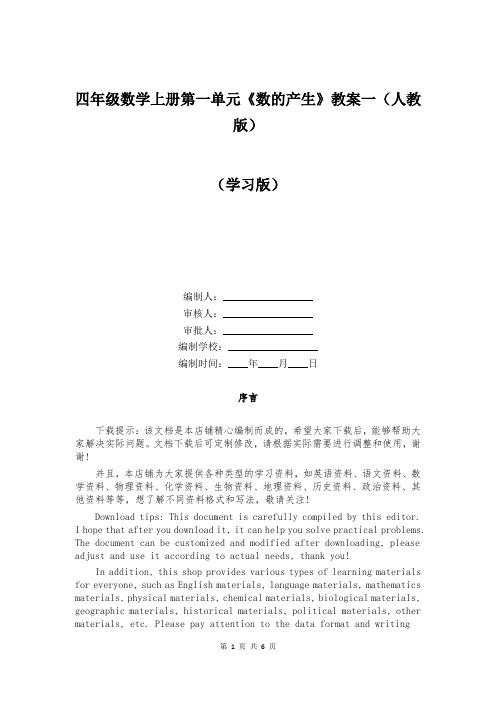 四年级数学上册第一单元《数的产生》教案一（人教版）

（学习版）

编制人：________________
审核人：________________
审批人：________________
编制学校：________________
编制时间：____年____月____日

序言

下载提示：该文档是本店铺精心编制而成的，希望大家下载后，能够帮助大家解决实际问题。文档下载后可定制修改，请根据实际需要进行调整和使用，谢谢！

并且，本店铺为大家提供各种类型的学习资料，如英语资料、语文资料、数学资料、物理资料、化学资料、生物资料、地理资料、历史资料、政治资料、其他资料等等，想了解不同资料格式和写法，敬请关注！

Download tips: This document is carefully compiled by this editor. I hope that after you download it, it can help you solve practical problems. The document can be customized and modified after downloading, please adjust and use it according to actual needs, thank you!

In addition, this shop provides various types of learning materials for everyone, such as English materials, language materials, mathematics materials, physical materials, chemical materials, biological materials, geographic materials, historical materials, political materials, other materials, etc. Please pay attention to the data format and writing

第 1 页 共 6 页